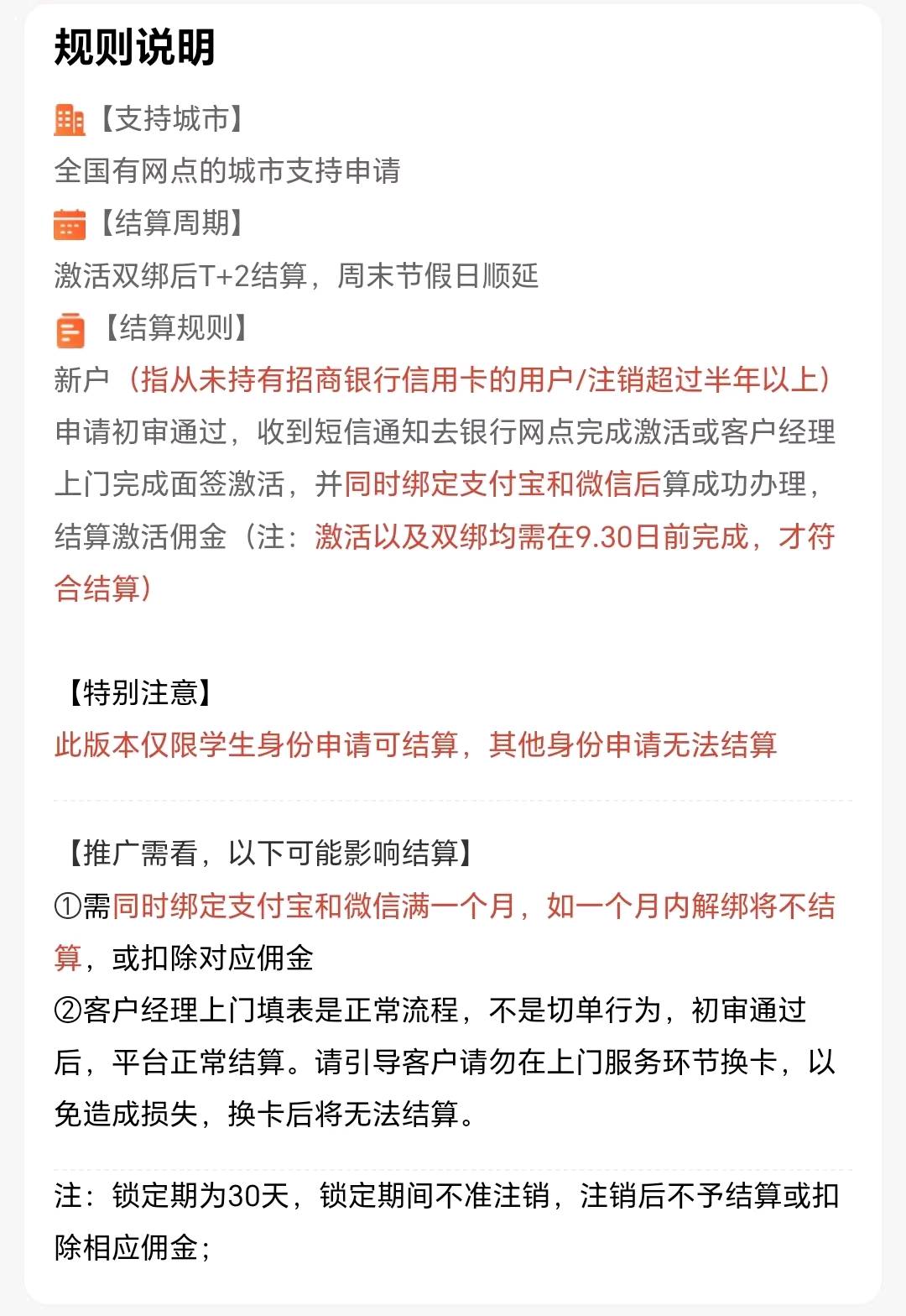 规则说明

【支持城市】
全国有网点的城市支持申请

【结算周期】
激活双绑后T+2结算，周末节假日顺延

【结算规则】
新户（指从未持有招商银行信用卡的用户/注销超过半年以上）申请初审通过，收到短信通知去银行网点完成激活或客户经理上门完成面签激活，并同时绑定支付宝和微信后算成功办理，结算激活佣金（注：激活以及双绑均需在9.30日前完成，才符合结算）

【特别注意】
此版本仅限学生身份申请可结算，其他身份申请无法结算

【推广需看，以下可能影响结算】
①需同时绑定支付宝和微信满一个月，如一个月内解绑将不结算，或扣除对应佣金
②客户经理上门填表是正常流程，不是切单行为，初审通过后，平台正常结算。请引导客户请勿在上门服务环节换卡，以免造成损失，换卡后将无法结算。

注：锁定期为30天，锁定期间不准注销，注销后不予结算或扣除相应佣金；